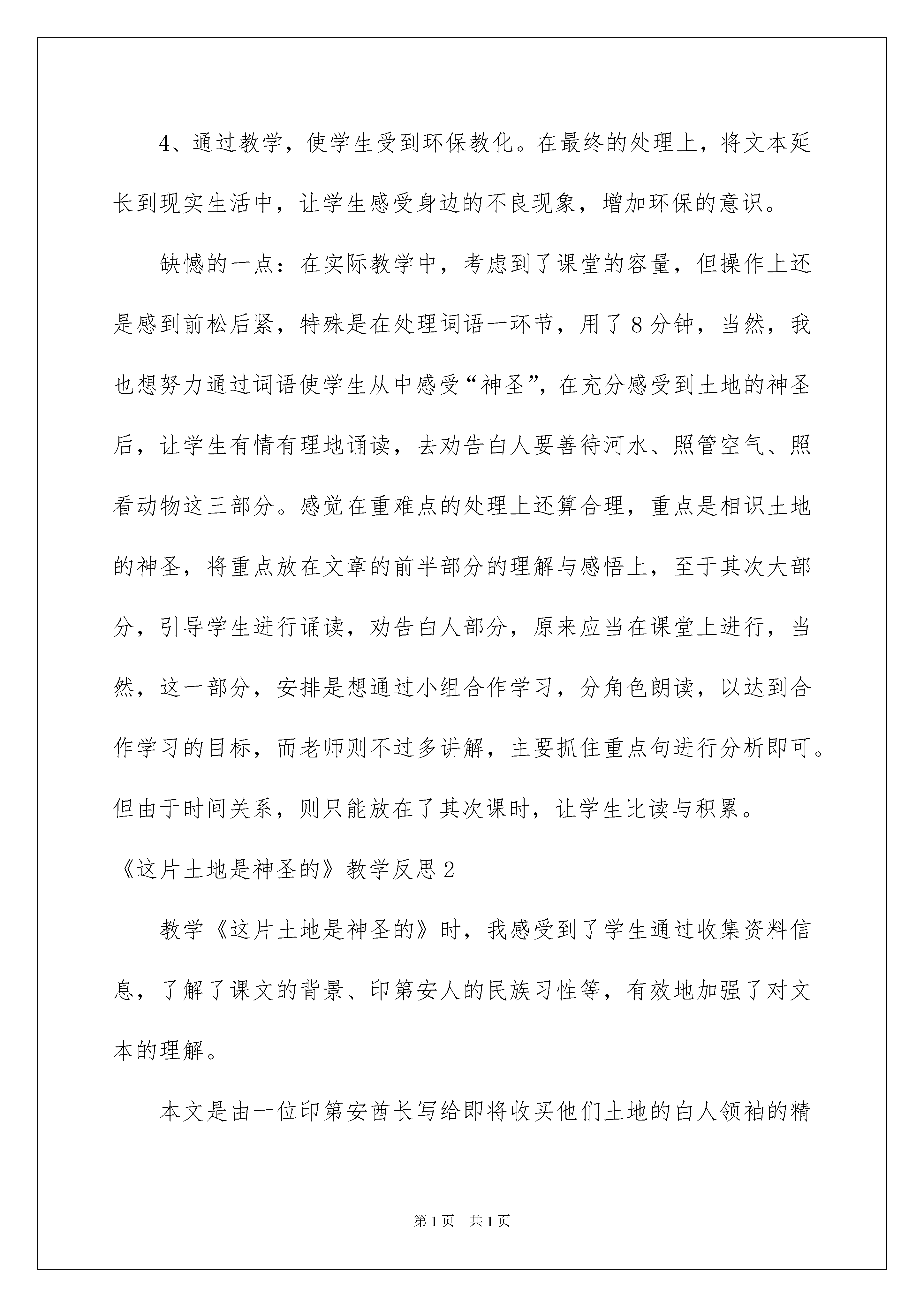 4、通过教学，使学生受到环保教化。在最终的处理上，将文本延长到现实生活中，让学生感受身边的不良现象，增加环保的意识。

缺憾的一点：在实际教学中，考虑到了课堂的容量，但操作上还是感到前松后紧，特殊是在处理词语一环节，用了8分钟，当然，我也想努力通过词语使学生从中感受“神圣”，在充分感受到土地的神圣后，让学生有情有理地诵读，去劝告白人要善待河水、照管空气、照看动物这三部分。感觉在重难点的处理上还算合理，重点是相识土地的神圣，将重点放在文章的前半部分的理解与感悟上，至于其次大部分，引导学生进行诵读，劝告白人部分，原来应当在课堂上进行，当然，这一部分，安排是想通过小组合作学习，分角色朗读，以达到合作学习的目标，而老师则不过多讲解，主要抓住重点句进行分析即可。但由于时间关系，则只能放在了其次课时，让学生比读与积累。

《这片土地是神圣的》教学反思2

教学《这片土地是神圣的》时，我感受到了学生通过收集资料信息，了解了课文的背景、印第安人的民族习性等，有效地加强了对文本的理解。

本文是由一位印第安酋长写给即将收买他们土地的白人领袖的精

第1页　共1页